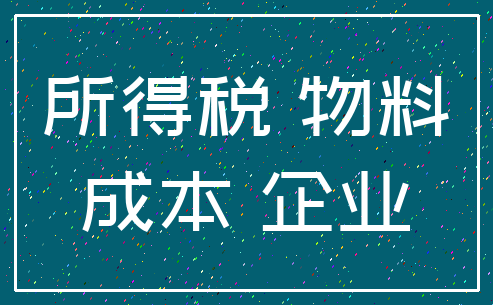 所得税 物料
成本 企业